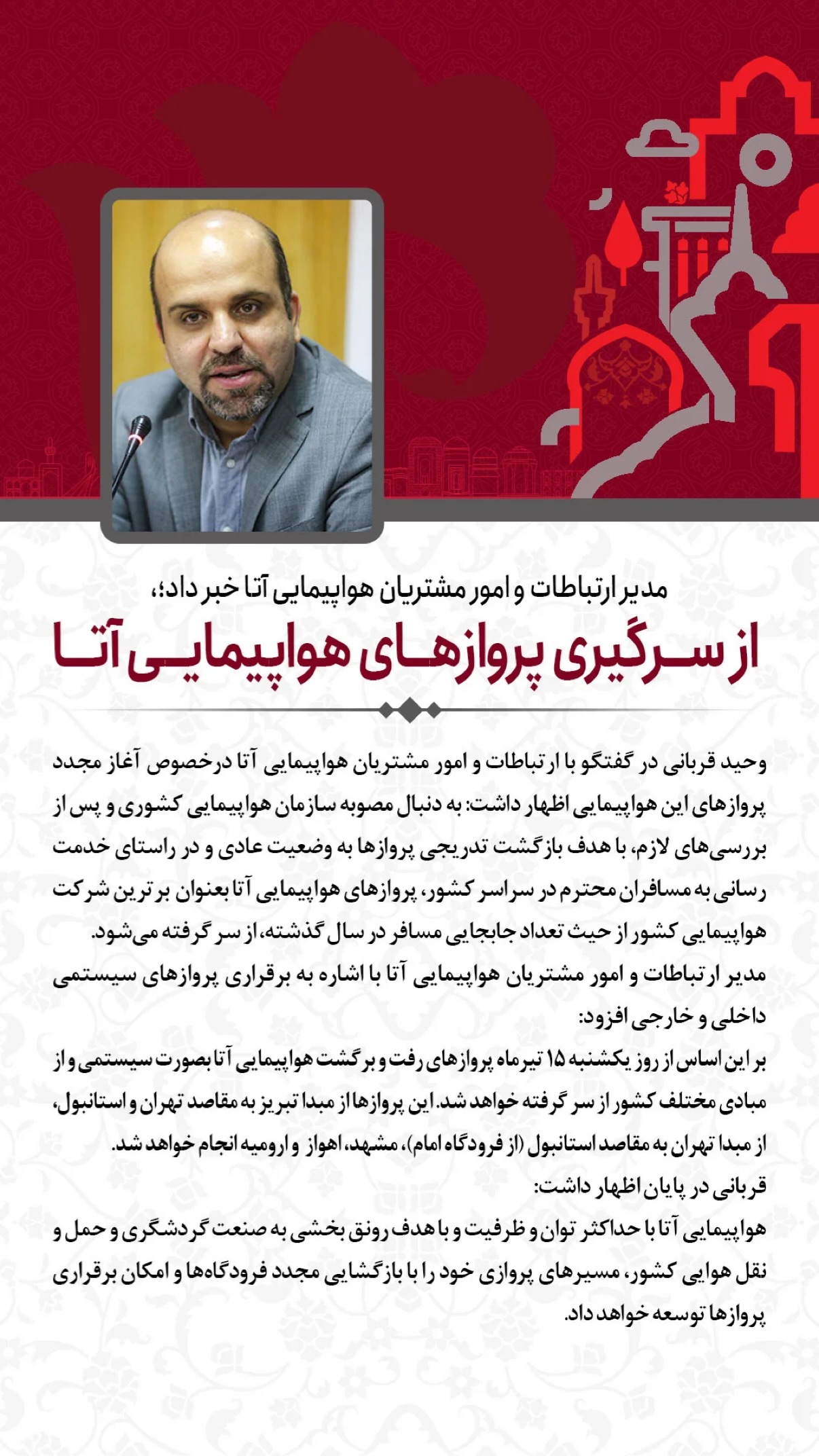 مدیر ارتباطات و امور مشتریان هواپیمایی آتا خبر داد؛

از سرگیری پروازهای هواپیمایی آتا

وحید قربانی در گفتگو با ارتباطات و امور مشتریان هواپیمایی آتا درخصوص آغاز مجدد پروازهای این هواپیمایی اظهار داشت: به دنبال مصوبه سازمان هواپیمایی کشوری و پس از بررسی‌های لازم، با هدف بازگشت تدریجی پروازها به وضعیت عادی و در راستای خدمت رسانی به مسافران محترم در سراسر کشور، پروازهای هواپیمایی آتا بعنوان برترین شرکت هواپیمایی کشور از حیث تعداد جابجایی مسافر در سال گذشته، از سر گرفته می‌شود.

مدیر ارتباطات و امور مشتریان هواپیمایی آتا با اشاره به برقراری پروازهای سیستمی داخلی و خارجی افزود:

بر این اساس از روز یکشنبه ۱۵ تیرماه پروازهای رفت و برگشت هواپیمایی آتا بصورت سیستمی و از مبادی مختلف کشور از سر گرفته خواهد شد. این پروازها از مبدا تبریز به مقاصد تهران و استانبول، از مبدا تهران به مقاصد استانبول (از فرودگاه امام)، مشهد، اهواز و ارومیه انجام خواهد شد.

قربانی در پایان اظهار داشت:

هواپیمایی آتا با حداکثر توان و ظرفیت و با هدف رونق بخشی به صنعت گردشگری و حمل و نقل هوایی کشور، مسیرهای پروازی خود را با بازگشایی مجدد فرودگاه‌ها و امکان برقراری پروازها توسعه خواهد داد.